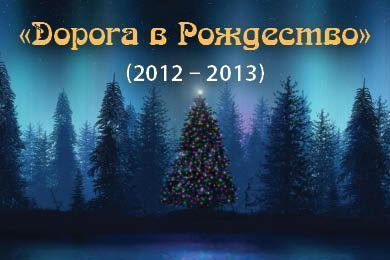 «Дорога в Рождество»

(2012 – 2013)